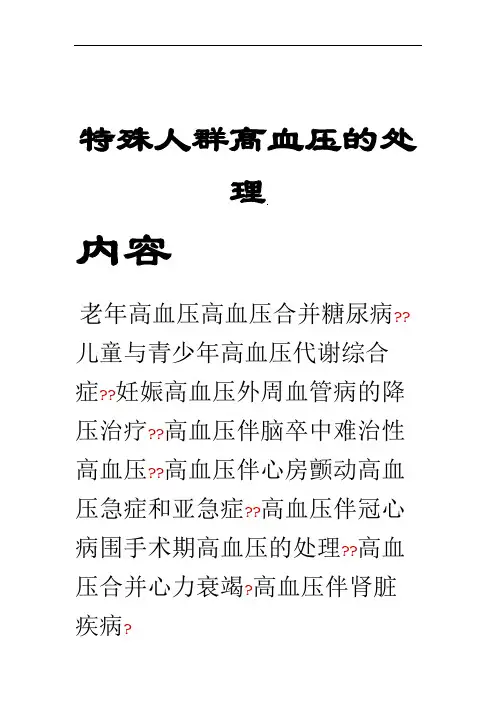 特殊人群高血压的处理

内容

老年高血压高血压合并糖尿病??儿童与青少年高血压代谢综合症??妊娠高血压外周血管病的降压治疗??高血压伴脑卒中难治性高血压??高血压伴心房颤动高血压急症和亚急症??高血压伴冠心病围手术期高血压的处理??高血压合并心力衰竭?高血压伴肾脏疾病?